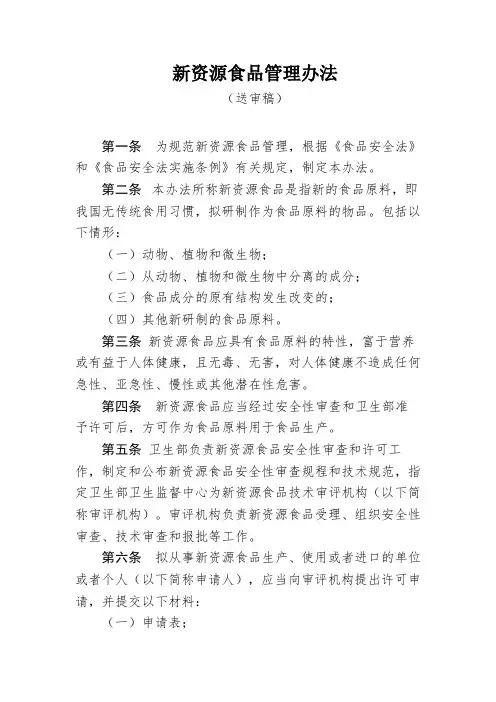 新资源食品管理办法

（送审稿）

第一条 为规范新资源食品管理，根据《食品安全法》和《食品安全法实施条例》有关规定，制定本办法。

第二条 本办法所称新资源食品是指新的食品原料，即我国无传统食用习惯，拟研制作为食品原料的物品。包括以下情形：

（一）动物、植物和微生物；

（二）从动物、植物和微生物中分离的成分；

（三）食品成分的原有结构发生改变的；

（四）其他新研制的食品原料。

第三条 新资源食品应具有食品原料的特性，富于营养或有益于人体健康，且无毒、无害，对人体健康不造成任何急性、亚急性、慢性或其他潜在性危害。

第四条 新资源食品应当经过安全性审查和卫生部准予许可后，方可作为食品原料用于食品生产。

第五条 卫生部负责新资源食品安全性审查和许可工作，制定和公布新资源食品安全性审查规程和技术规范，指定卫生部卫生监督中心为新资源食品技术审评机构（以下简称审评机构）。审评机构负责新资源食品受理、组织安全性审查、技术审查和报批等工作。

第六条 拟从事新资源食品生产、使用或者进口的单位或者个人（以下简称申请人），应当向审评机构提出许可申请，并提交以下材料：

（一）申请表；